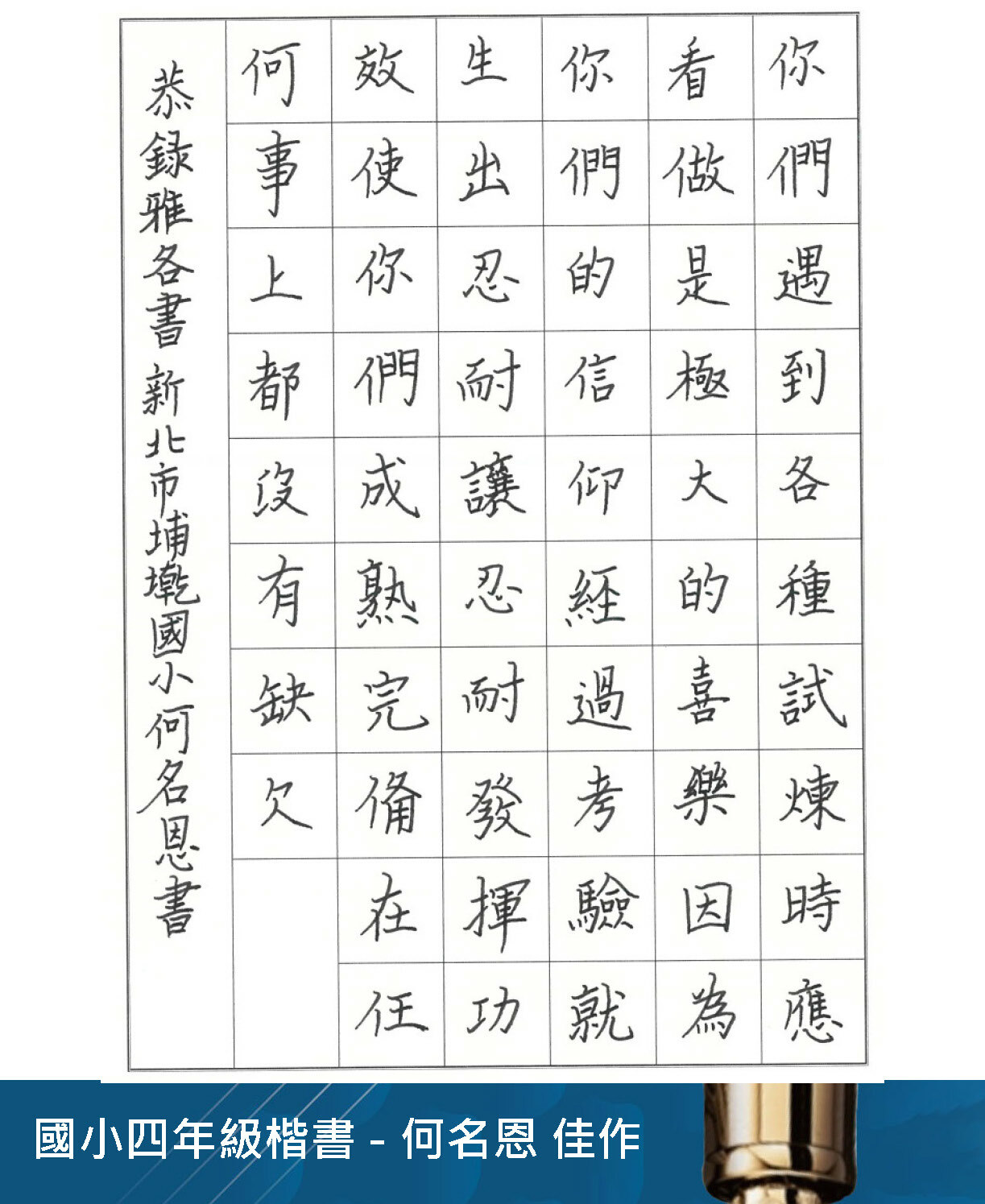 你們遇到各種試煉時應看做是極大的喜樂因為你們的信仰經過考驗就生出忍耐讓忍耐發揮功效使你們成熟完備在任何事上都沒有缺欠

恭錄雅各書 新北市埔墘國小何名恩書

國小四年級楷書 - 何名恩 佳作